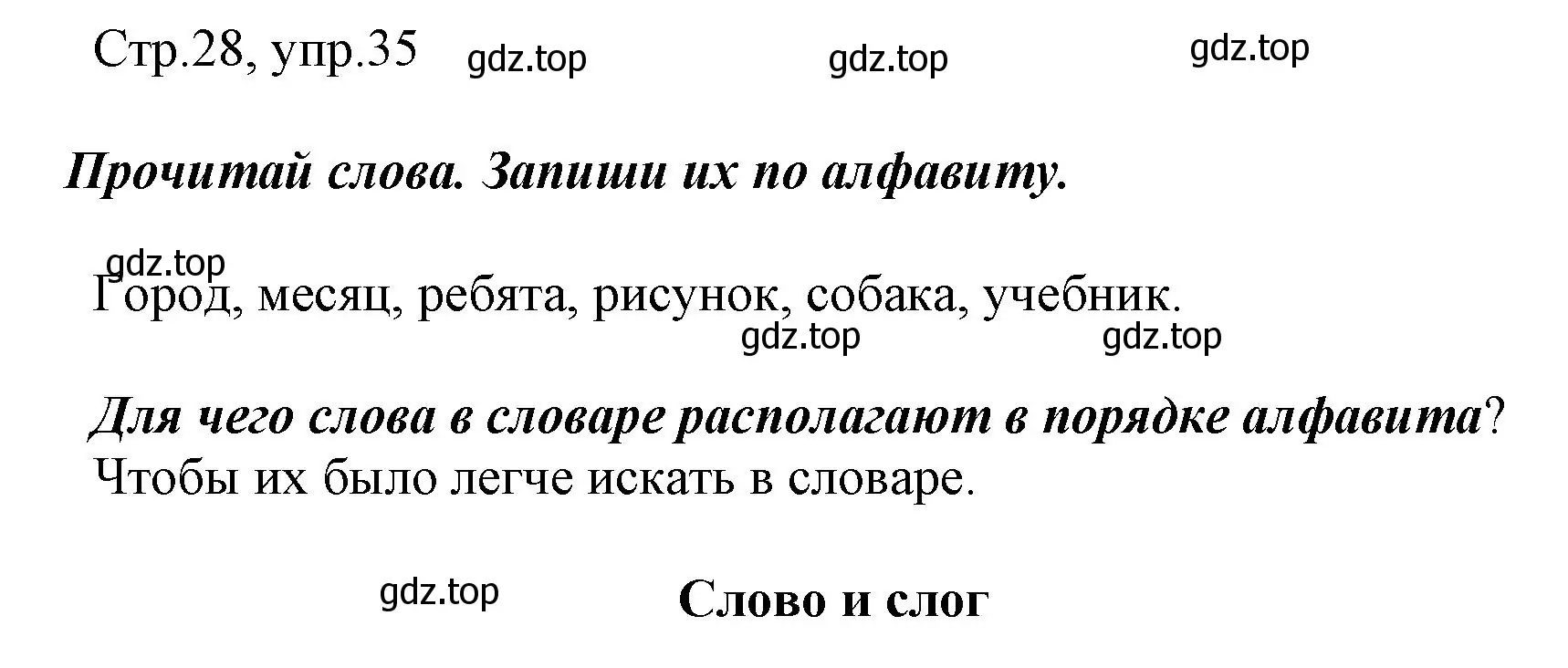 Стр.28, упр.35 gdz.top gdz.top gdz.top

Прочитай слова. Запиши их по алфавиту.

gdz.top
Город, месяц, ребята, рисунок, собака, учебник.
gdz.top gdz.top

Для чего слова в словаре располагают в порядке алфавита?
Чтобы их было легче искать в словаре.

gdz.top

Слово и слог